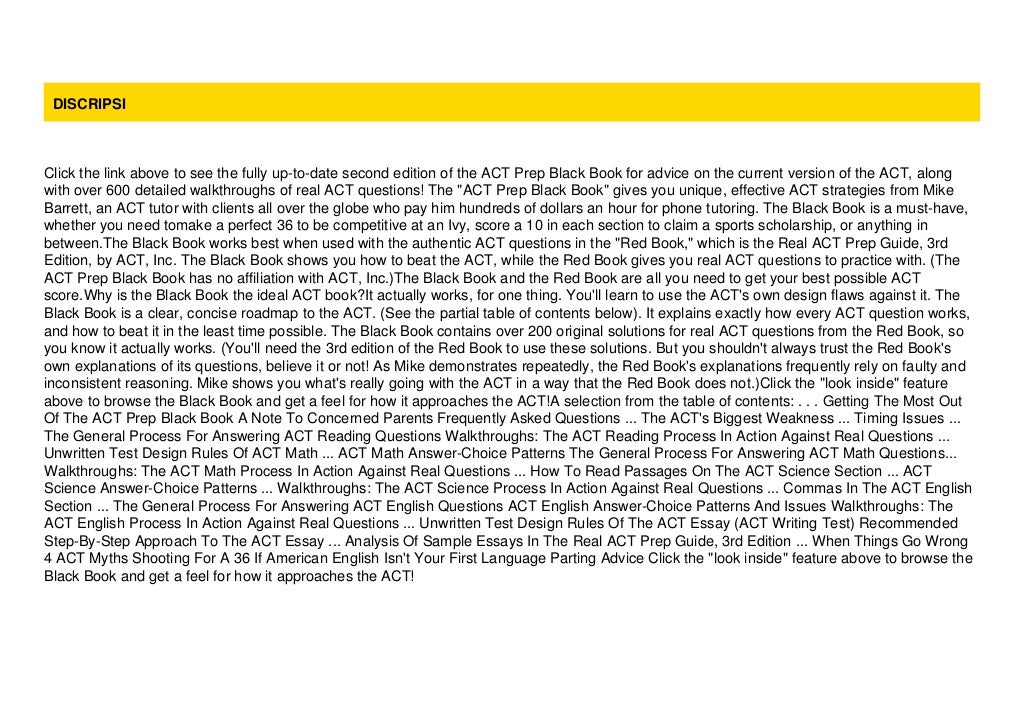 DISCRIPSI

Click the link above to see the fully up-to-date second edition of the ACT Prep Black Book for advice on the current version of the ACT, along with over 600 detailed walkthroughs of real ACT questions! The "ACT Prep Black Book" gives you unique, effective ACT strategies from Mike Barrett, an ACT tutor with clients all over the globe who pay him hundreds of dollars an hour for phone tutoring. The Black Book is a must-have, whether you need tomake a perfect 36 to be competitive at an Ivy, score a 10 in each section to claim a sports scholarship, or anything in between.The Black Book works best when used with the authentic ACT questions in the "Red Book," which is the Real ACT Prep Guide, 3rd Edition, by ACT, Inc. The Black Book shows you how to beat the ACT, while the Red Book gives you real ACT questions to practice with. (The ACT Prep Black Book has no affiliation with ACT, Inc.)The Black Book and the Red Book are all you need to get your best possible ACT score.Why is the Black Book the ideal ACT book?It actually works, for one thing. You'll learn to use the ACT's own design flaws against it. The Black Book is a clear, concise roadmap to the ACT. (See the partial table of contents below). It explains exactly how every ACT question works, and how to beat it in the least time possible. The Black Book contains over 200 original solutions for real ACT questions from the Red Book, so you know it actually works. (You'll need the 3rd edition of the Red Book to use these solutions. But you shouldn't always trust the Red Book's own explanations of its questions, believe it or not! As Mike demonstrates repeatedly, the Red Book's explanations frequently rely on faulty and inconsistent reasoning. Mike shows you what's really going with the ACT in a way that the Red Book does not.)Click the "look inside" feature above to browse the Black Book and get a feel for how it approaches the ACT!A selection from the table of contents: . . . Getting The Most Out Of The ACT Prep Black Book A Note To Concerned Parents Frequently Asked Questions ... The ACT's Biggest Weakness ... Timing Issues ... The General Process For Answering ACT Reading Questions Walkthroughs: The ACT Reading Process In Action Against Real Questions ... Unwritten Test Design Rules Of ACT Math ... ACT Math Answer-Choice Patterns The General Process For Answering ACT Math Questions... Walkthroughs: The ACT Math Process In Action Against Real Questions ... How To Read Passages On The ACT Science Section ... ACT Science Answer-Choice Patterns ... Walkthroughs: The ACT Science Process In Action Against Real Questions ... Commas In The ACT English Section ... The General Process For Answering ACT English Questions ACT English Answer-Choice Patterns And Issues Walkthroughs: The ACT English Process In Action Against Real Questions ... Unwritten Test Design Rules Of The ACT Essay (ACT Writing Test) Recommended Step-By-Step Approach To The ACT Essay ... Analysis Of Sample Essays In The Real ACT Prep Guide, 3rd Edition ... When Things Go Wrong 4 ACT Myths Shooting For A 36 If American English Isn't Your First Language Parting Advice Click the "look inside" feature above to browse the Black Book and get a feel for how it approaches the ACT!